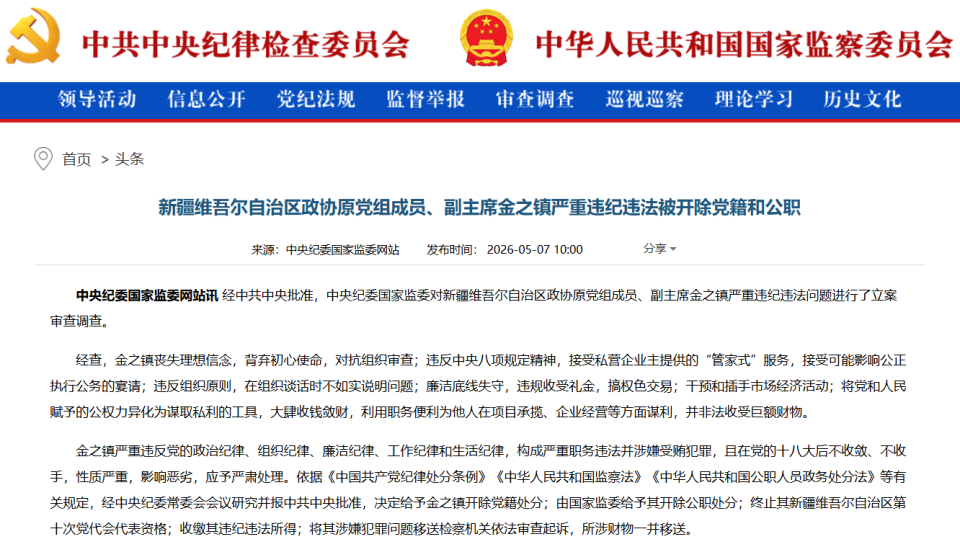 中共中央纪律检查委员会　中华人民共和国国家监察委员会

领导活动　信息公开　党纪法规　监督举报　审查调查　巡视巡察　理论学习　历史文化

首页 > 头条

新疆维吾尔自治区政协原党组成员、副主席金之镇严重违纪违法被开除党籍和公职

来源：中央纪委国家监委网站　发布时间：2026-05-07 10:00　分享

中央纪委国家监委网站讯 经中共中央批准，中央纪委国家监委对新疆维吾尔自治区政协原党组成员、副主席金之镇严重违纪违法问题进行了立案审查调查。

经查，金之镇丧失理想信念，背弃初心使命，对抗组织审查；违反中央八项规定精神，接受私营企业主提供的“管家式”服务，接受可能影响公正执行公务的宴请；违反组织原则，在组织谈话时不如实说明问题；廉洁底线失守，违规收受礼金，搞权色交易；干预和插手市场经济活动；将党和人民赋予的公权力异化为谋取私利的工具，大肆收钱敛财，利用职务便利为他人在项目承揽、企业经营等方面谋利，并非法收受巨额财物。

金之镇严重违反党的政治纪律、组织纪律、廉洁纪律、工作纪律和生活纪律，构成严重职务违法并涉嫌受贿犯罪，且在党的十八大后不收敛、不收手，性质严重，影响恶劣，应予严肃处理。依据《中国共产党纪律处分条例》《中华人民共和国监察法》《中华人民共和国公职人员政务处分法》等有关规定，经中央纪委常委会会议研究并报中共中央批准，决定给予金之镇开除党籍处分；由国家监委给予其开除公职处分；终止其新疆维吾尔自治区第十次党代会代表资格；收缴其违纪违法所得；将其涉嫌犯罪问题移送检察机关依法审查起诉，所涉财物一并移送。